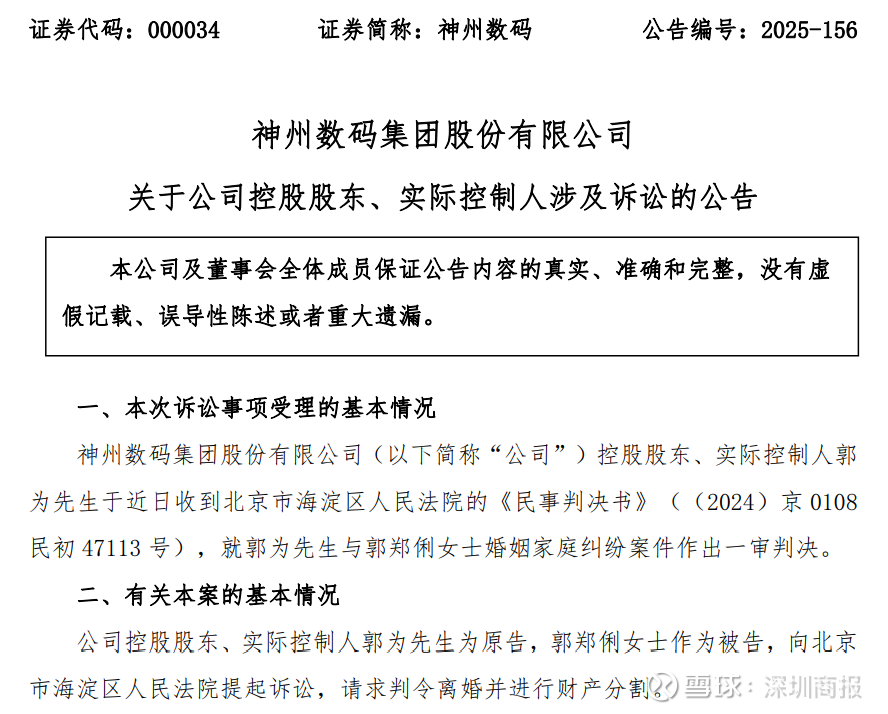 证券代码：000034　　证券简称：神州数码　　公告编号：2025-156

神州数码集团股份有限公司

关于公司控股股东、实际控制人涉及诉讼的公告

本公司及董事会全体成员保证公告内容的真实、准确和完整，没有虚假记载、误导性陈述或者重大遗漏。

一、本次诉讼事项受理的基本情况

神州数码集团股份有限公司（以下简称“公司”）控股股东、实际控制人郭为先生于近日收到北京市海淀区人民法院的《民事判决书》（（2024）京 0108 民初 47113 号），就郭为先生与郭郑俐女士婚姻家庭纠纷案件作出一审判决。

二、有关本案的基本情况

公司控股股东、实际控制人郭为先生为原告，郭郑俐女士作为被告，向北京市海淀区人民法院提起诉讼，请求判令离婚并进行财产分割。

雪球：深圳商报